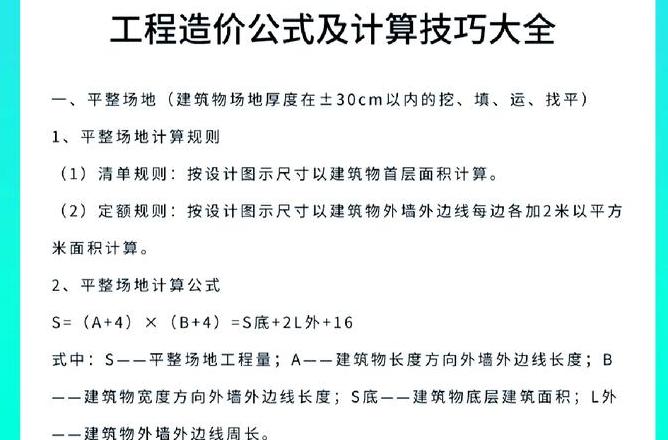 工程造价公式及计算技巧大全

一、平整场地（建筑物场地厚度在±30cm以内的挖、填、运、找平）

1、平整场地计算规则

（1）清单规则：按设计图示尺寸以建筑物首层面积计算。

（2）定额规则：按设计图示尺寸以建筑物外墙外边线每边各加2米以平方米面积计算。

2、平整场地计算公式

S=（A+4）×（B+4）=S底+2L外+16

式中：S——平整场地工程量；A——建筑物长度方向外墙外边线长度；B——建筑物宽度方向外墙外边线长度；S底——建筑物底层建筑面积；L外——建筑物外墙外边线周长。